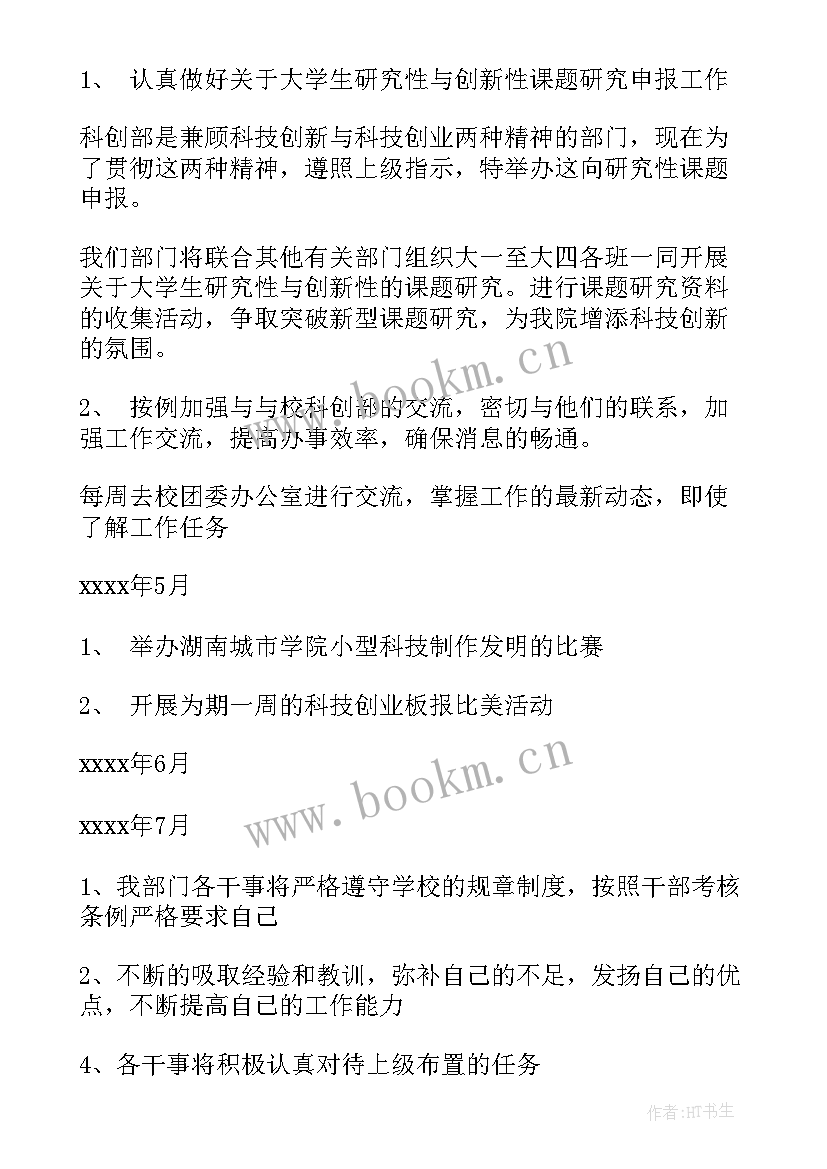 1、 认真做好关于大学生研究性与创新性课题研究申报工作

科创部是兼顾科技创新与科技创业两种精神的部门，现在为了贯彻这两种精神，遵照上级指示，特举办这向研究性课题申报。

我们部门将联合其他有关部门组织大一至大四各班一同开展关于大学生研究性与创新性的课题研究。进行课题研究资料的收集活动，争取突破新型课题研究，为我院增添科技创新的氛围。

2、 按例加强与与校科创部的交流，密切与他们的联系，加强工作交流，提高办事效率，确保消息的畅通。

每周去校团委办公室进行交流，掌握工作的最新动态，即使了解工作任务

xxxx年5月

1、 举办湖南城市学院小型科技制作发明的比赛

2、 开展为期一周的科技创业板报比美活动

xxxx年6月

xxxx年7月

1、我部门各干事将严格遵守学校的规章制度，按照干部考核条例严格要求自己

2、不断的吸取经验和教训，弥补自己的不足，发扬自己的优点，不断提高自己的工作能力

4、各干事将积极认真对待上级布置的任务

www.bookm.cn

www.bookm.cn

作者:HT书生